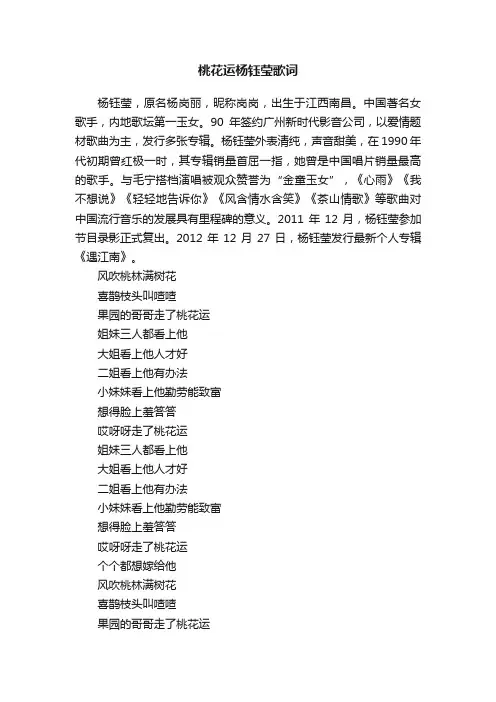 桃花运杨钰莹歌词

杨钰莹，原名杨岗丽，昵称岗岗，出生于江西南昌。中国著名女歌手，内地歌坛第一玉女。90 年签约广州新时代影音公司，以爱情题材歌曲为主，发行多张专辑。杨钰莹外表清纯，声音甜美，在 1990 年代初期曾红极一时，其专辑销量首屈一指，她曾是中国唱片销量最高的歌手。与毛宁搭档演唱被观众赞誉为“金童玉女”，《心雨》《我不想说》《轻轻地告诉你》《风含情水含笑》《茶山情歌》等歌曲对中国流行音乐的发展具有里程碑的意义。2011 年 12 月，杨钰莹参加节目录影正式复出。2012 年 12 月 27 日，杨钰莹发行最新个人专辑《遇江南》。

风吹桃林满树花
喜鹊枝头叫喳喳
果园的哥哥走了桃花运
姐妹三人都看上他
大姐看上他人才好
二姐看上他有办法
小妹妹看上他勤劳能致富
想得脸上羞答答
哎呀呀走了桃花运
姐妹三人都看上他
大姐看上他人才好
二姐看上他有办法
小妹妹看上他勤劳能致富
想得脸上羞答答
哎呀呀走了桃花运
个个都想嫁给他
风吹桃林满树花
喜鹊枝头叫喳喳
果园的哥哥走了桃花运